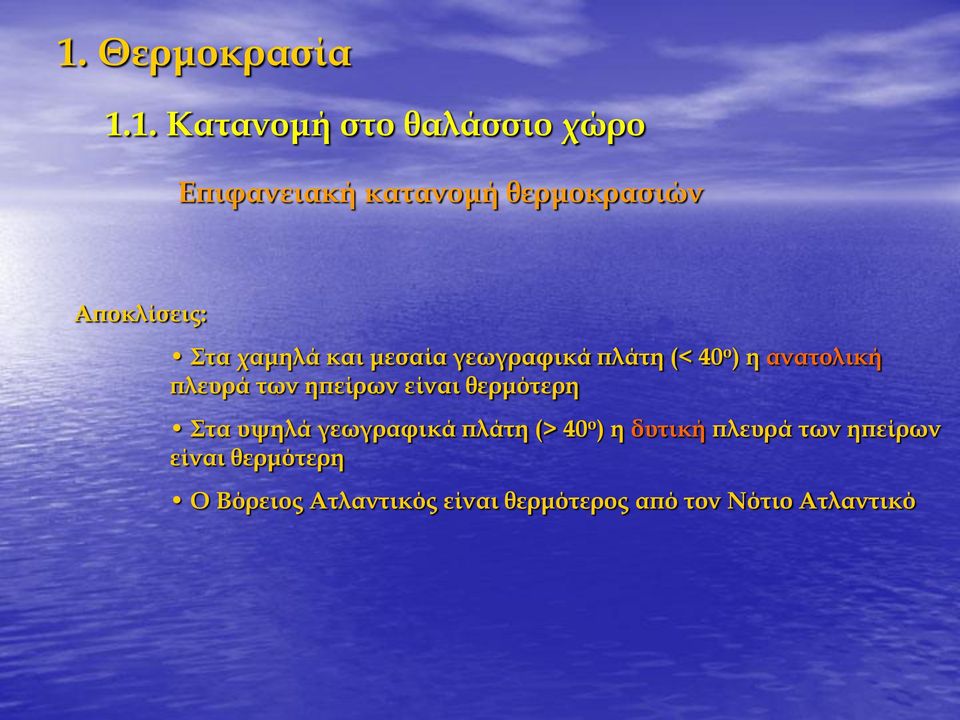 1. Θερμοκρασία

1.1. Κατανομή στο θαλάσσιο χώρο

Επιφανειακή κατανομή θερμοκρασιών

Αποκλίσεις:

• Στα χαμηλά και μεσαία γεωγραφικά πλάτη (< $40^o$) η ανατολική πλευρά των ηπείρων είναι θερμότερη

• Στα υψηλά γεωγραφικά πλάτη (> $40^o$) η δυτική πλευρά των ηπείρων είναι θερμότερη

• Ο Βόρειος Ατλαντικός είναι θερμότερος από τον Νότιο Ατλαντικό